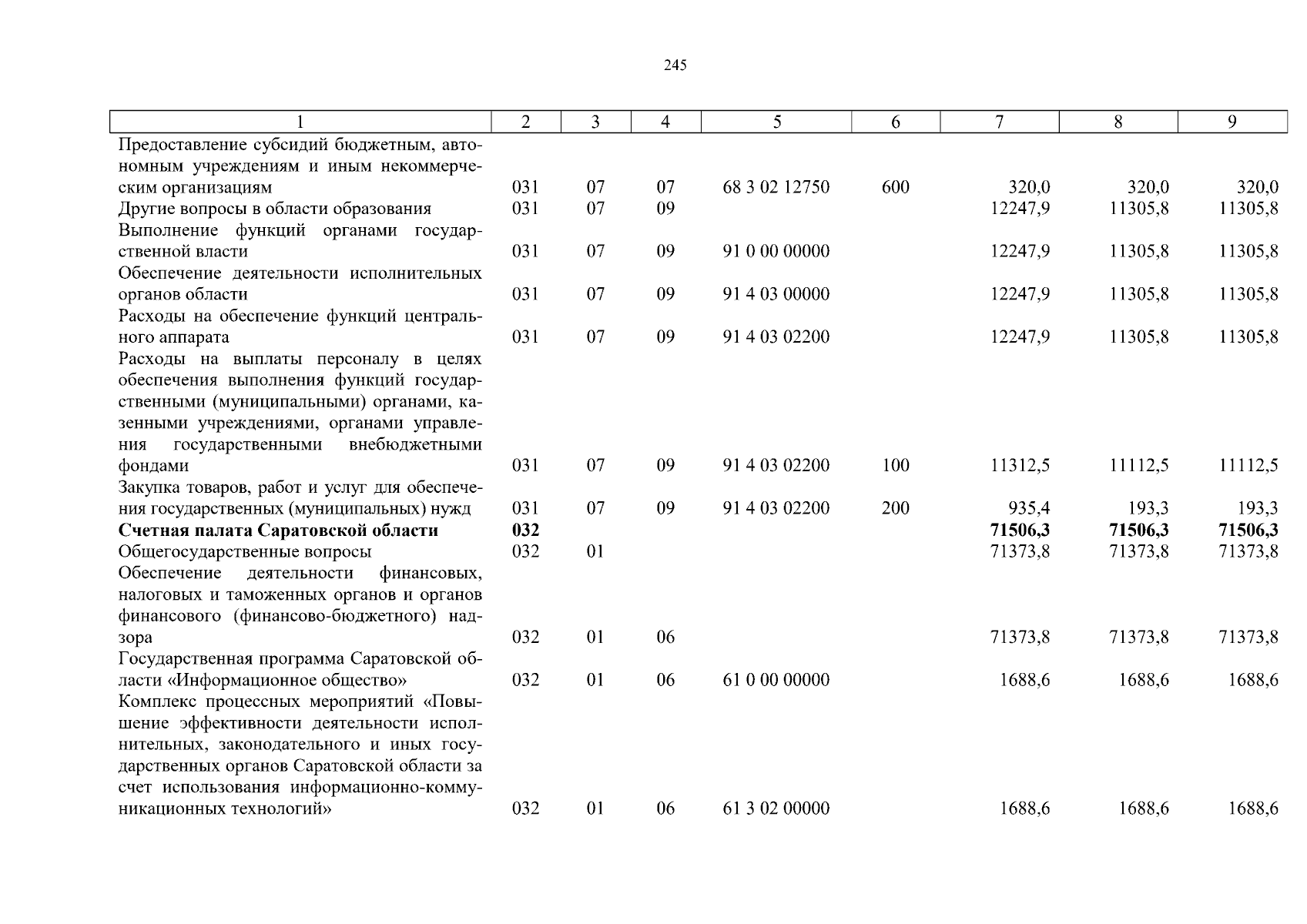 245

| 1 | 2 | 3 | 4 | 5 | 6 | 7 | 8 | 9 |
|---|---|---|---|---|---|---|---|---|
| Предоставление субсидий бюджетным, автономным учреждениям и иным некоммерческим организациям | 031 | 07 | 07 | 68 3 02 12750 | 600 | 320,0 | 320,0 | 320,0 |
| Другие вопросы в области образования | 031 | 07 | 09 | | | 12247,9 | 11305,8 | 11305,8 |
| Выполнение функций органами государственной власти | 031 | 07 | 09 | 91 0 00 00000 | | 12247,9 | 11305,8 | 11305,8 |
| Обеспечение деятельности исполнительных органов области | 031 | 07 | 09 | 91 4 03 00000 | | 12247,9 | 11305,8 | 11305,8 |
| Расходы на обеспечение функций центрального аппарата | 031 | 07 | 09 | 91 4 03 02200 | | 12247,9 | 11305,8 | 11305,8 |
| Расходы на выплаты персоналу в целях обеспечения выполнения функций государственными (муниципальными) органами, казенными учреждениями, органами управления государственными внебюджетными фондами | 031 | 07 | 09 | 91 4 03 02200 | 100 | 11312,5 | 11112,5 | 11112,5 |
| Закупка товаров, работ и услуг для обеспечения государственных (муниципальных) нужд | 031 | 07 | 09 | 91 4 03 02200 | 200 | 935,4 | 193,3 | 193,3 |
| **Счетная палата Саратовской области** | **032** | | | | | **71506,3** | **71506,3** | **71506,3** |
| Общегосударственные вопросы | 032 | 01 | | | | 71373,8 | 71373,8 | 71373,8 |
| Обеспечение деятельности финансовых, налоговых и таможенных органов и органов финансового (финансово-бюджетного) надзора | 032 | 01 | 06 | | | 71373,8 | 71373,8 | 71373,8 |
| Государственная программа Саратовской области «Информационное общество» | 032 | 01 | 06 | 61 0 00 00000 | | 1688,6 | 1688,6 | 1688,6 |
| Комплекс процессных мероприятий «Повышение эффективности деятельности исполнительных, законодательного и иных государственных органов Саратовской области за счет использования информационно-коммуникационных технологий» | 032 | 01 | 06 | 61 3 02 00000 | | 1688,6 | 1688,6 | 1688,6 |